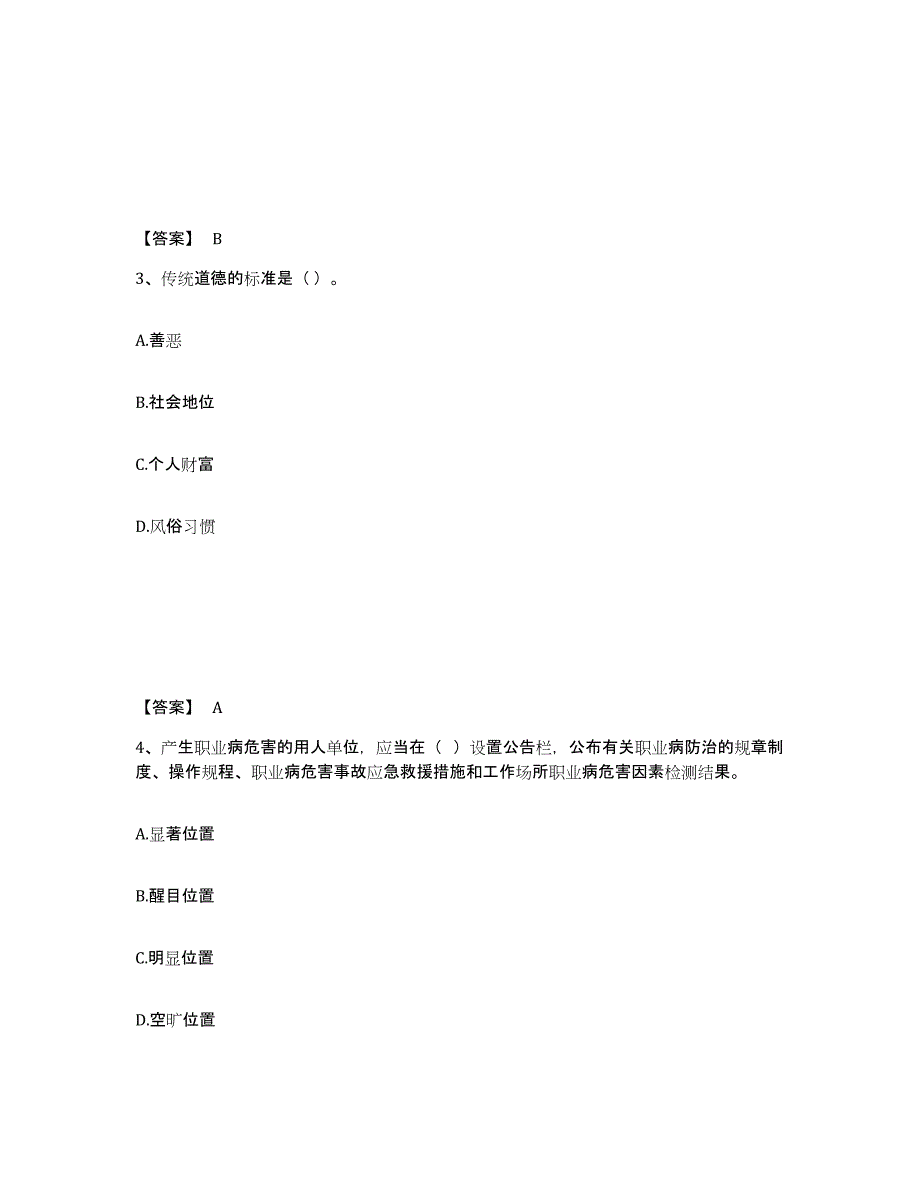 【答案】 B

3、传统道德的标准是（）。

A.善恶

B.社会地位

C.个人财富

D.风俗习惯

【答案】 A

4、产生职业病危害的用人单位，应当在（ ）设置公告栏，公布有关职业病防治的规章制度、操作规程、职业病危害事故应急救援措施和工作场所职业病危害因素检测结果。

A.显著位置

B.醒目位置

C.明显位置

D.空旷位置